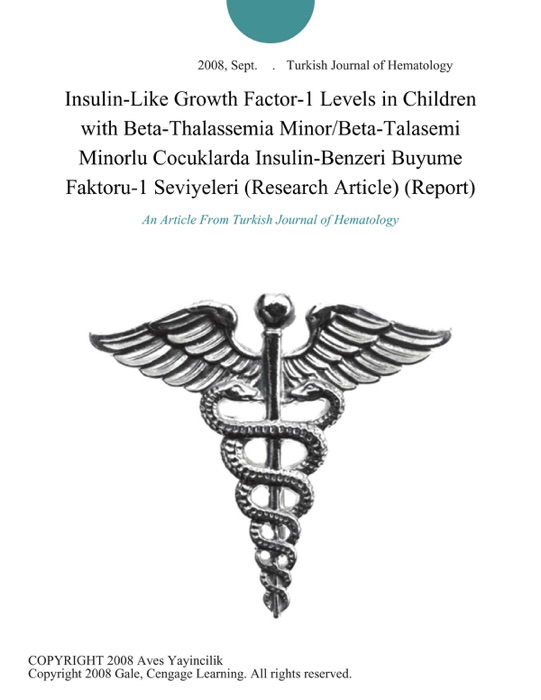 2008, Sept. . Turkish Journal of Hematology

Insulin-Like Growth Factor-1 Levels in Children with Beta-Thalassemia Minor/Beta-Talasemi Minorlu Cocuklarda Insulin-Benzeri Buyume Faktoru-1 Seviyeleri (Research Article) (Report)

An Article From Turkish Journal of Hematology

COPYRIGHT 2008 Aves Yayincilik
Copyright 2008 Gale, Cengage Learning. All rights reserved.